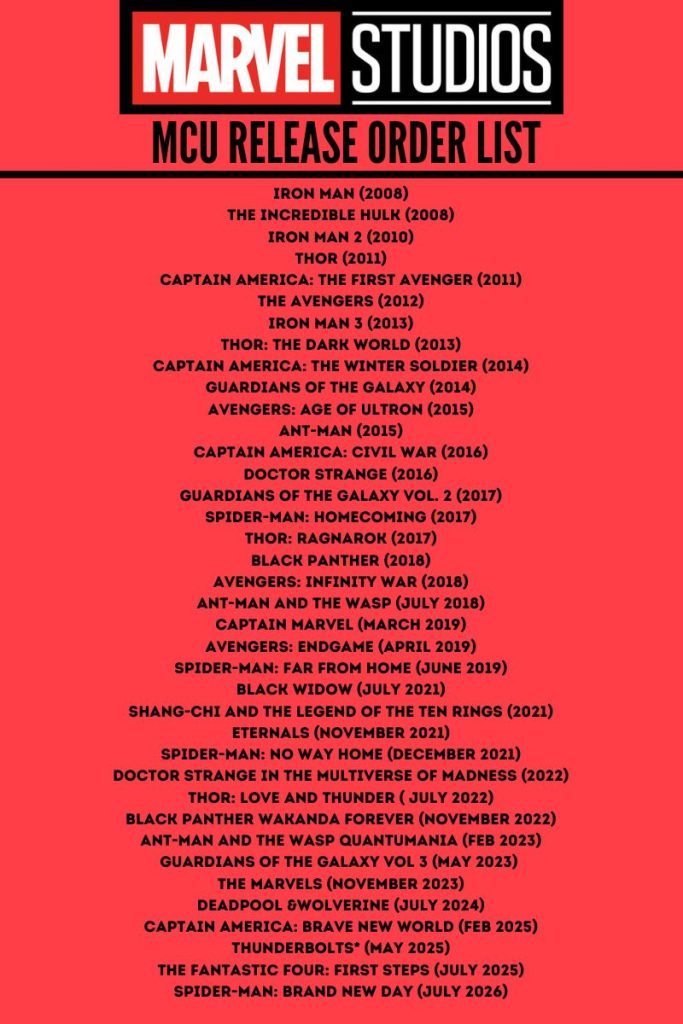 MARVEL STUDIOS

MCU RELEASE ORDER LIST

IRON MAN (2008)
THE INCREDIBLE HULK (2008)
IRON MAN 2 (2010)
THOR (2011)
CAPTAIN AMERICA: THE FIRST AVENGER (2011)
THE AVENGERS (2012)
IRON MAN 3 (2013)
THOR: THE DARK WORLD (2013)
CAPTAIN AMERICA: THE WINTER SOLDIER (2014)
GUARDIANS OF THE GALAXY (2014)
AVENGERS: AGE OF ULTRON (2015)
ANT-MAN (2015)
CAPTAIN AMERICA: CIVIL WAR (2016)
DOCTOR STRANGE (2016)
GUARDIANS OF THE GALAXY VOL. 2 (2017)
SPIDER-MAN: HOMECOMING (2017)
THOR: RAGNAROK (2017)
BLACK PANTHER (2018)
AVENGERS: INFINITY WAR (2018)
ANT-MAN AND THE WASP (JULY 2018)
CAPTAIN MARVEL (MARCH 2019)
AVENGERS: ENDGAME (APRIL 2019)
SPIDER-MAN: FAR FROM HOME (JUNE 2019)
BLACK WIDOW (JULY 2021)
SHANG-CHI AND THE LEGEND OF THE TEN RINGS (2021)
ETERNALS (NOVEMBER 2021)
SPIDER-MAN: NO WAY HOME (DECEMBER 2021)
DOCTOR STRANGE IN THE MULTIVERSE OF MADNESS (2022)
THOR: LOVE AND THUNDER ( JULY 2022)
BLACK PANTHER WAKANDA FOREVER (NOVEMBER 2022)
ANT-MAN AND THE WASP QUANTUMANIA (FEB 2023)
GUARDIANS OF THE GALAXY VOL 3 (MAY 2023)
THE MARVELS (NOVEMBER 2023)
DEADPOOL &WOLVERINE (JULY 2024)
CAPTAIN AMERICA: BRAVE NEW WORLD (FEB 2025)
THUNDERBOLTS* (MAY 2025)
THE FANTASTIC FOUR: FIRST STEPS (JULY 2025)
SPIDER-MAN: BRAND NEW DAY (JULY 2026)